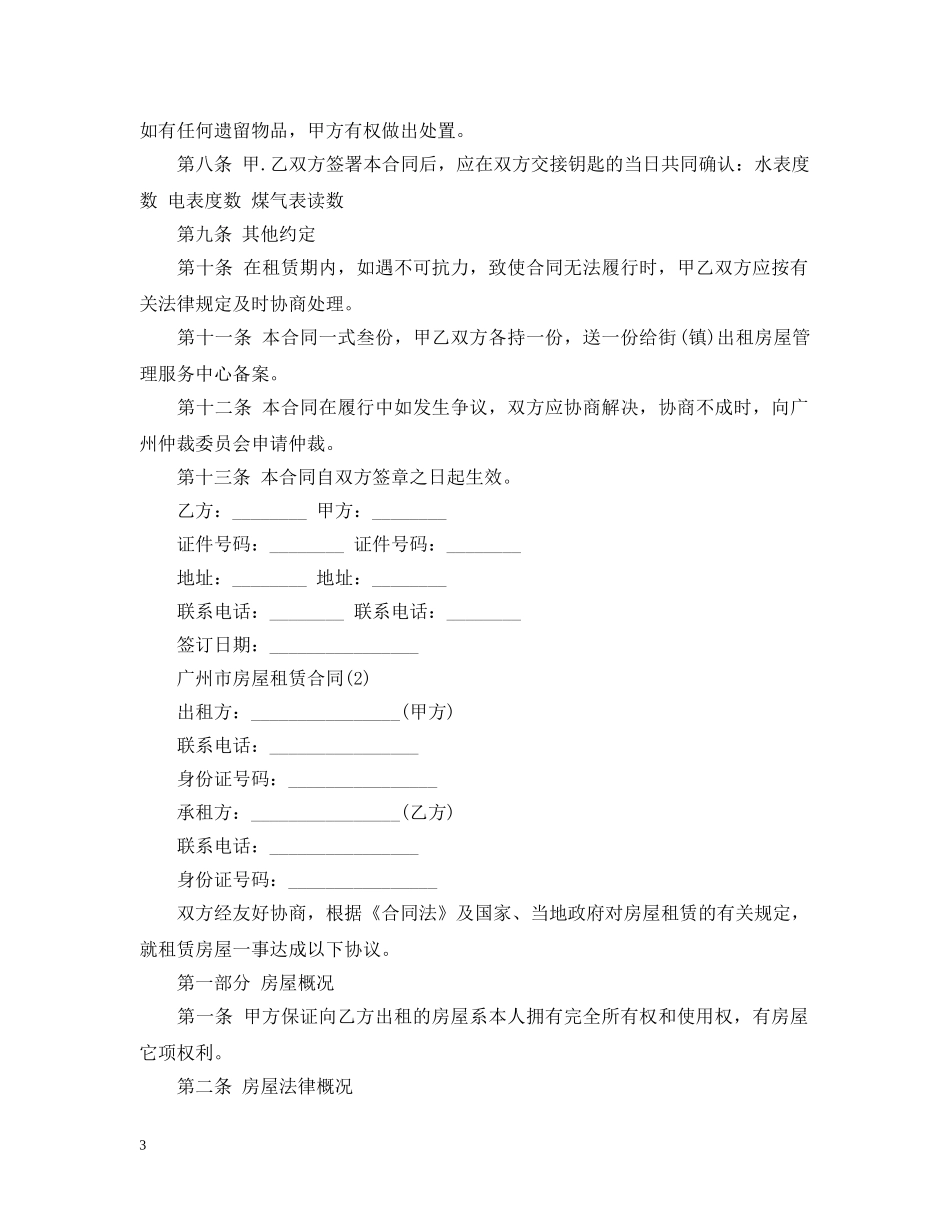 如有任何遗留物品，甲方有权做出处置。

第八条 甲.乙双方签署本合同后，应在双方交接钥匙的当日共同确认：水表度数 电表度数 煤气表读数

第九条 其他约定

第十条 在租赁期内，如遇不可抗力，致使合同无法履行时，甲乙双方应按有关法律规定及时协商处理。

第十一条 本合同一式叁份，甲乙双方各持一份，送一份给街(镇)出租房屋管理服务中心备案。

第十二条 本合同在履行中如发生争议，双方应协商解决，协商不成时，向广州仲裁委员会申请仲裁。

第十三条 本合同自双方签章之日起生效。

乙方：________ 甲方：________

证件号码：________ 证件号码：________

地址：________ 地址：________

联系电话：________ 联系电话：________

签订日期：________________

广州市房屋租赁合同(2)

出租方：________________(甲方)

联系电话：________________

身份证号码：________________

承租方：________________(乙方)

联系电话：________________

身份证号码：________________

双方经友好协商，根据《合同法》及国家、当地政府对房屋租赁的有关规定，就租赁房屋一事达成以下协议。

第一部分 房屋概况

第一条 甲方保证向乙方出租的房屋系本人拥有完全所有权和使用权，有房屋它项权利。

第二条 房屋法律概况

3